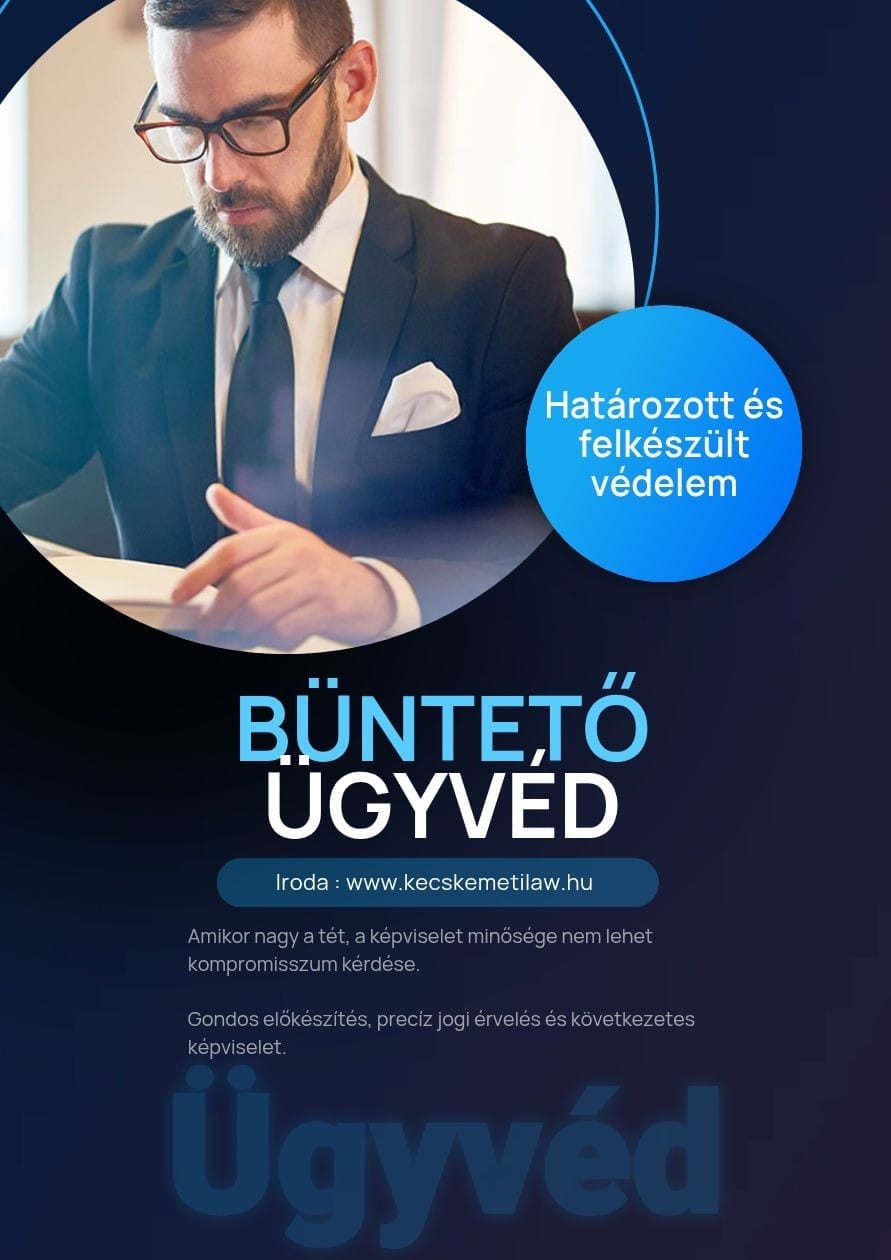 Határozott és felkészült védelem

BÜNTETŐ ÜGYVÉD

Iroda : www.kecskemetilaw.hu

Amikor nagy a tét, a képviselet minősége nem lehet kompromisszum kérdése.

Gondos előkészítés, precíz jogi érvelés és következetes képviselet.

Ügyvéd